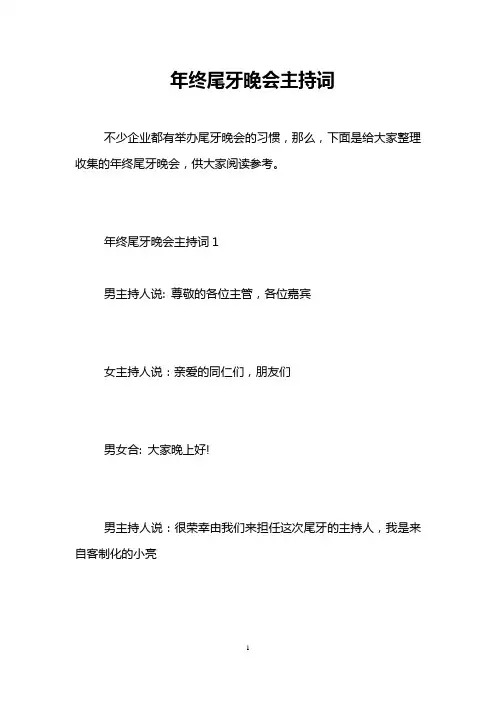 年终尾牙晚会主持词

不少企业都有举办尾牙晚会的习惯，那么，下面是给大家整理收集的年终尾牙晚会，供大家阅读参考。

年终尾牙晚会主持词 1

男主持人说: 尊敬的各位主管，各位嘉宾

女主持人说：亲爱的同仁们，朋友们

男女合: 大家晚上好!

男主持人说：很荣幸由我们来担任这次尾牙的主持人，我是来自客制化的小亮

1